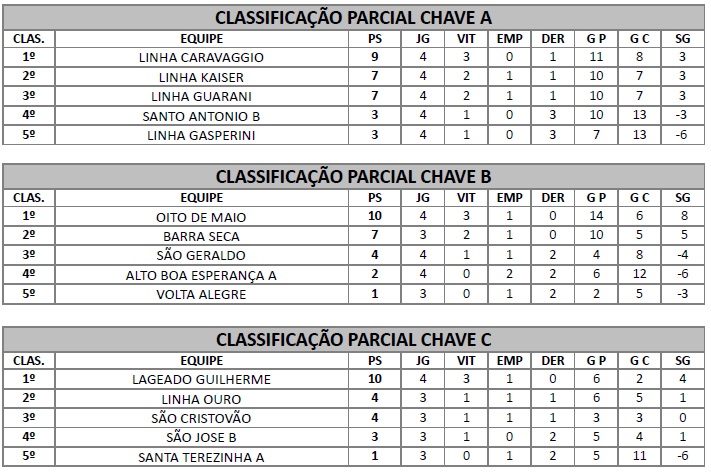 CLASSIFICAÇÃO PARCIAL CHAVE A

| CLAS. | EQUIPE | PS | JG | VIT | EMP | DER | G P | G C | SG |
|---|---|---|---|---|---|---|---|---|---|
| 1º | LINHA CARAVAGGIO | 9 | 4 | 3 | 0 | 1 | 11 | 8 | 3 |
| 2º | LINHA KAISER | 7 | 4 | 2 | 1 | 1 | 10 | 7 | 3 |
| 3º | LINHA GUARANI | 7 | 4 | 2 | 1 | 1 | 10 | 7 | 3 |
| 4º | SANTO ANTONIO B | 3 | 4 | 1 | 0 | 3 | 10 | 13 | -3 |
| 5º | LINHA GASPERINI | 3 | 4 | 1 | 0 | 3 | 7 | 13 | -6 |

CLASSIFICAÇÃO PARCIAL CHAVE B

| CLAS. | EQUIPE | PS | JG | VIT | EMP | DER | G P | G C | SG |
|---|---|---|---|---|---|---|---|---|---|
| 1º | OITO DE MAIO | 10 | 4 | 3 | 1 | 0 | 14 | 6 | 8 |
| 2º | BARRA SECA | 7 | 3 | 2 | 1 | 0 | 10 | 5 | 5 |
| 3º | SÃO GERALDO | 4 | 4 | 1 | 1 | 2 | 4 | 8 | -4 |
| 4º | ALTO BOA ESPERANÇA A | 2 | 4 | 0 | 2 | 2 | 6 | 12 | -6 |
| 5º | VOLTA ALEGRE | 1 | 3 | 0 | 1 | 2 | 2 | 5 | -3 |

CLASSIFICAÇÃO PARCIAL CHAVE C

| CLAS. | EQUIPE | PS | JG | VIT | EMP | DER | G P | G C | SG |
|---|---|---|---|---|---|---|---|---|---|
| 1º | LAGEADO GUILHERME | 10 | 4 | 3 | 1 | 0 | 6 | 2 | 4 |
| 2º | LINHA OURO | 4 | 3 | 1 | 1 | 1 | 6 | 5 | 1 |
| 3º | SÃO CRISTOVÃO | 4 | 3 | 1 | 1 | 1 | 3 | 3 | 0 |
| 4º | SÃO JOSE B | 3 | 3 | 1 | 0 | 2 | 5 | 4 | 1 |
| 5º | SANTA TEREZINHA A | 1 | 3 | 0 | 1 | 2 | 5 | 11 | -6 |